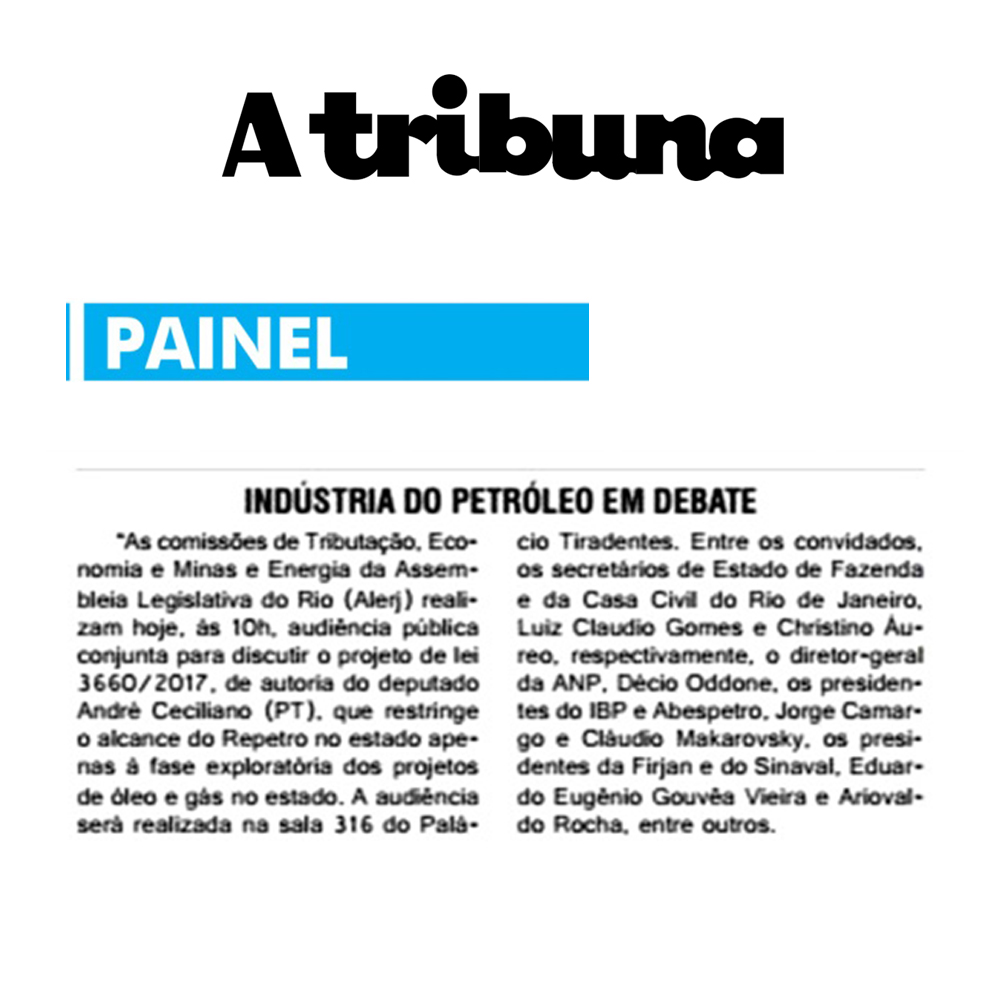 A tribuna

PAINEL

INDÚSTRIA DO PETRÓLEO EM DEBATE

"As comissões de Tributação, Economia e Minas e Energia da Assembleia Legislativa do Rio (Alerj) realizam hoje, às 10h, audiência pública conjunta para discutir o projeto de lei 3660/2017, de autoria do deputado André Ceciliano (PT), que restringe o alcance do Repetro no estado apenas à fase exploratória dos projetos de óleo e gás no estado. A audiência será realizada na sala 316 do Palácio Tiradentes. Entre os convidados, os secretários de Estado de Fazenda e da Casa Civil do Rio de Janeiro, Luiz Claudio Gomes e Christino Áureo, respectivamente, o diretor-geral da ANP, Décio Oddone, os presidentes do IBP e Abespetro, Jorge Camargo e Cláudio Makarovsky, os presidentes da Firjan e do Sinaval, Eduardo Eugênio Gouvêa Vieira e Ariovaldo Rocha, entre outros.